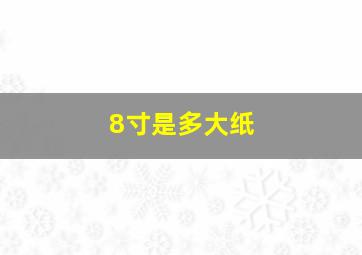 8寸是多大纸